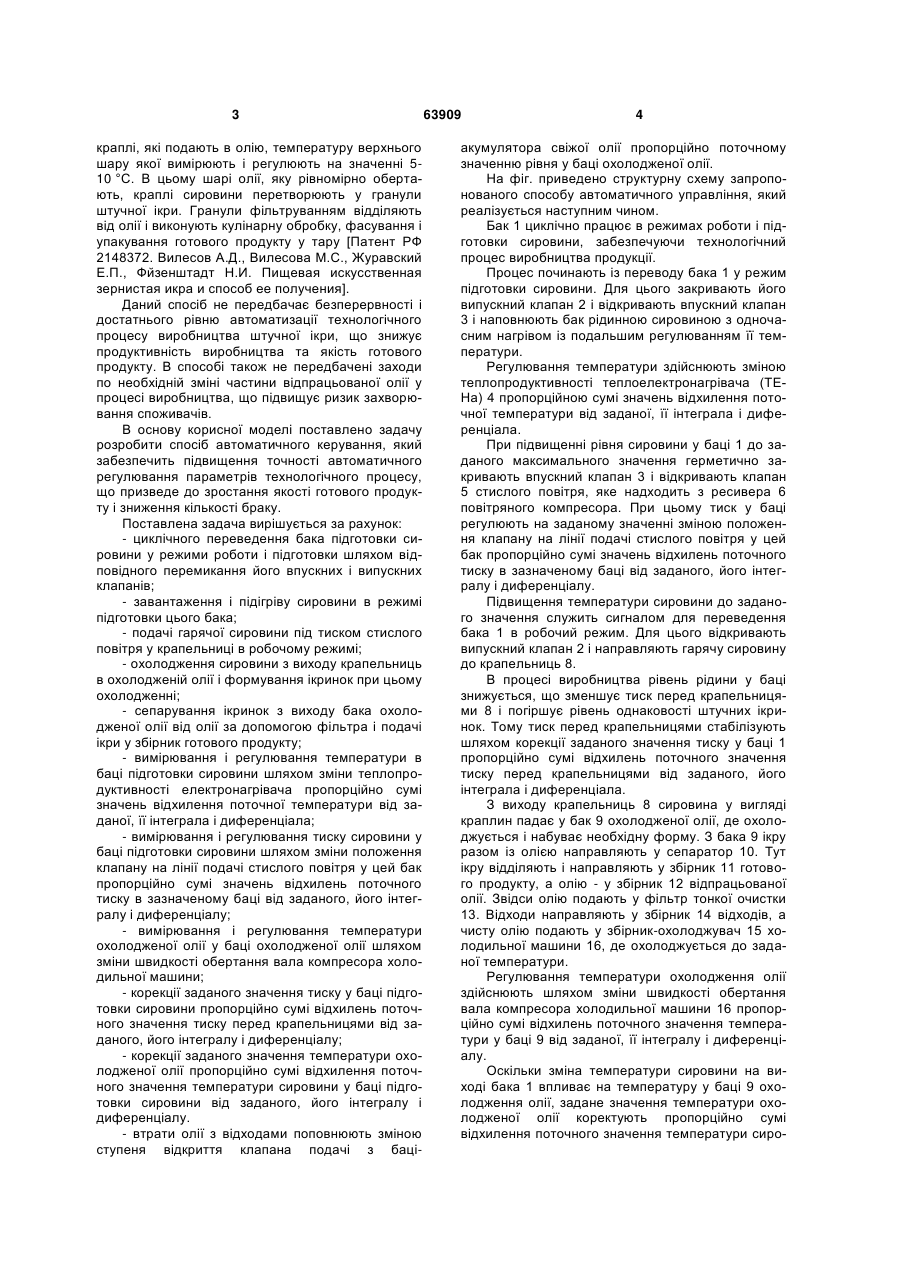 3 63909 4

краплі, які подають в олію, температуру верхнього шару якої вимірюють і регулюють на значенні 5-10 °С. В цьому шарі олії, яку рівномірно обертають, краплі сировини перетворюють у гранули штучної ікри. Гранули фільтруванням відділяють від олії і виконують кулінарну обробку, фасування і упакування готового продукту у тару [Патент РФ 2148372. Вилесов А.Д., Вилесова М.С., Журавский Е.П., Фйзенштадт Н.И. Пищевая искусственная зернистая икра и способ ее получения].

Даний спосіб не передбачає безперервності і достатнього рівню автоматизації технологічного процесу виробництва штучної ікри, що знижує продуктивність виробництва та якість готового продукту. В способі також не передбачені заходи по необхідній зміні частини відпрацьованої олії у процесі виробництва, що підвищує ризик захворювання споживачів.

В основу корисної моделі поставлено задачу розробити спосіб автоматичного керування, який забезпечить підвищення точності автоматичного регулювання параметрів технологічного процесу, що призведе до зростання якості готового продукту і зниження кількості браку.

Поставлена задача вирішується за рахунок:

- циклічного переведення бака підготовки сировини у режими роботи і підготовки шляхом відповідного перемикання його впускних і випускних клапанів;

- завантаження і підігріву сировини в режимі підготовки цього бака;

- подачі гарячої сировини під тиском стислого повітря у крапельниці в робочому режимі;

- охолодження сировини з виходу крапельниць в охолодженій олії і формування ікринок при цьому охолодженні;

- сепарування ікринок з виходу бака охолодженої олії від олії за допомогою фільтра і подачі ікри у збірник готового продукту;

- вимірювання і регулювання температури в баці підготовки сировини шляхом зміни теплопродуктивності електронагрівача пропорційно сумі значень відхилення поточної температури від заданої, її інтеграла і диференціала;

- вимірювання і регулювання тиску сировини у баці підготовки сировини шляхом зміни положення клапану на лінії подачі стислого повітря у цей бак пропорційно сумі значень відхилень поточного тиску в зазначеному баці від заданого, його інтегралу і диференціалу;

- вимірювання і регулювання температури охолодженої олії у баці охолодженої олії шляхом зміни швидкості обертання вала компресора холодильної машини;

- корекції заданого значення тиску у баці підготовки сировини пропорційно сумі відхилень поточного значення тиску перед крапельницями від заданого, його інтегралу і диференціалу;

- корекції заданого значення температури охолодженої олії пропорційно сумі відхилення поточного значення температури сировини у баці підготовки сировини від заданого, його інтегралу і диференціалу.

- втрати олії з відходами поповнюють зміною ступеня відкриття клапана подачі з баці-акумулятора свіжої олії пропорційно поточному значенню рівня у баці охолодженої олії.

На фіг. приведено структурну схему запропонованого способу автоматичного управління, який реалізується наступним чином.

Бак 1 циклічно працює в режимах роботи і підготовки сировини, забезпечуючи технологічний процес виробництва продукції.

Процес починають із переводу бака 1 у режим підготовки сировини. Для цього закривають його випускний клапан 2 і відкривають впускний клапан 3 і наповнюють бак рідинною сировиною з одночасним нагрівом із подальшим регулюванням її температури.

Регулювання температури здійснюють зміною теплопродуктивності теплоелектронагрівача (ТЕНа) 4 пропорційною сумі значень відхилення поточної температури від заданої, її інтеграла і диференціала.

При підвищенні рівня сировини у баці 1 до заданого максимального значення герметично закривають впускний клапан 3 і відкривають клапан 5 стислого повітря, яке надходить з ресивера 6 повітряного компресора. При цьому тиск у баці регулюють на заданому значенні зміною положення клапану на лінії подачі стислого повітря у цей бак пропорційно сумі значень відхилень поточного тиску в зазначеному баці від заданого, його інтегралу і диференціалу.

Підвищення температури сировини до заданого значення служить сигналом для переведення бака 1 в робочий режим. Для цього відкривають випускний клапан 2 і направляють гарячу сировину до крапельниць 8.

В процесі виробництва рівень рідини у баці знижується, що зменшує тиск перед крапельницями 8 і погіршує рівень однаковості штучних ікринок. Тому тиск перед крапельницями стабілізують шляхом корекції заданого значення тиску у баці 1 пропорційно сумі відхилень поточного значення тиску перед крапельницями від заданого, його інтеграла і диференціала.

З виходу крапельниць 8 сировина у вигляді краплин падає у бак 9 охолодженої олії, де охолоджується і набуває необхідну форму. З бака 9 ікру разом із олією направляють у сепаратор 10. Тут ікру відділяють і направляють у збірник 11 готового продукту, а олію - у збірник 12 відпрацьованої олії. Звідси олію подають у фільтр тонкої очистки 13. Відходи направляють у збірник 14 відходів, а чисту олію подають у збірник-охолоджувач 15 холодильної машини 16, де охолоджується до заданої температури.

Регулювання температури охолодження олії здійснюють шляхом зміни швидкості обертання вала компресора холодильної машини 16 пропорційно сумі відхилень поточного значення температури у баці 9 від заданої, її інтегралу і диференціалу.

Оскільки зміна температури сировини на виході бака 1 впливає на температуру у баці 9 охолодження олії, задане значення температури охолодженої олії коректують пропорційно сумі відхилення поточного значення температури сиро-